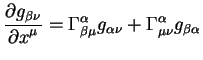 $\frac{\partial g_{\beta\nu}}{\partial x^{\mu}} = \Gamma^{\alpha}_{\beta\mu} g_{\alpha\nu} + \Gamma^{\alpha}_{\mu\nu} g_{\beta\alpha}$